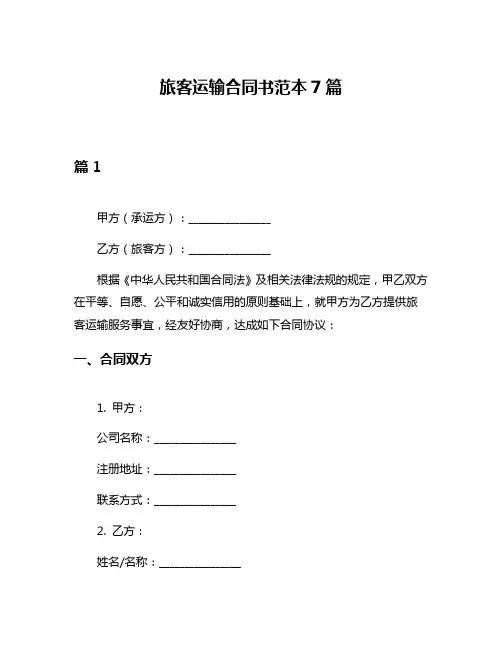 旅客运输合同书范本 7 篇

篇 1

甲方（承运方）：______________

乙方（旅客方）：______________

根据《中华人民共和国合同法》及相关法律法规的规定，甲乙双方在平等、自愿、公平和诚实信用的原则基础上，就甲方为乙方提供旅客运输服务事宜，经友好协商，达成如下合同协议：

一、合同双方

1. 甲方：

公司名称：______________

注册地址：______________

联系方式：______________

2. 乙方：

姓名/名称：______________